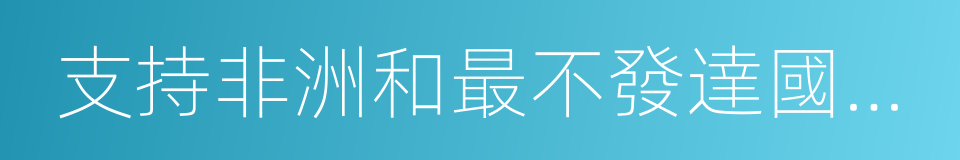 支持非洲和最不發達國...